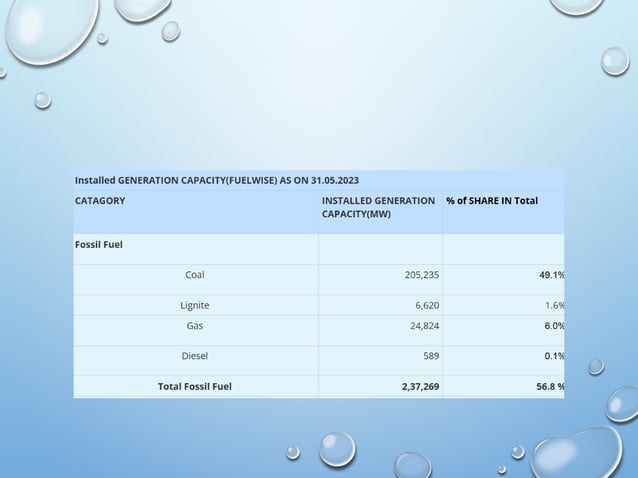 Installed GENERATION CAPACITY(FUELWISE) AS ON 31.05.2023

| CATAGORY | INSTALLED GENERATION CAPACITY(MW) | % of SHARE IN Total |
|---|---|---|
| Fossil Fuel | | |
| Coal | 205,235 | 49.1% |
| Lignite | 6,620 | 1.6% |
| Gas | 24,824 | 6.0% |
| Diesel | 589 | 0.1% |
| Total Fossil Fuel | 2,37,269 | 56.8 % |